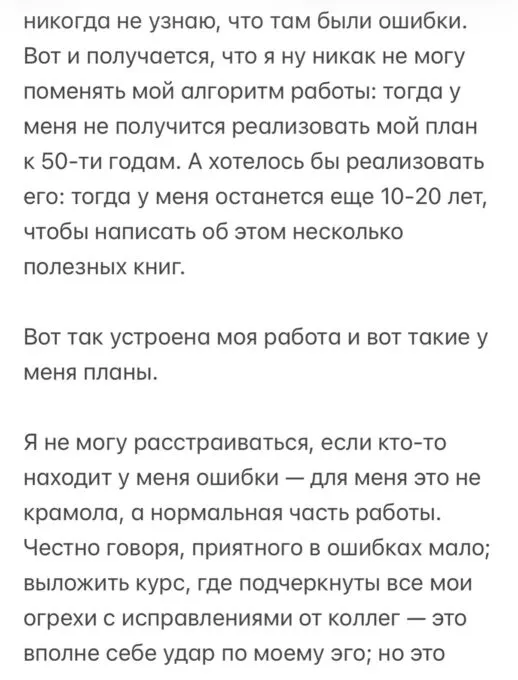 никогда не узнаю, что там были ошибки. Вот и получается, что я ну никак не могу поменять мой алгоритм работы: тогда у меня не получится реализовать мой план к 50-ти годам. А хотелось бы реализовать его: тогда у меня останется еще 10-20 лет, чтобы написать об этом несколько полезных книг.

Вот так устроена моя работа и вот такие у меня планы.

Я не могу расстраиваться, если кто-то находит у меня ошибки — для меня это не крамола, а нормальная часть работы. Честно говоря, приятного в ошибках мало; выложить курс, где подчеркнуты все мои огрехи с исправлениями от коллег — это вполне себе удар по моему эго; но это